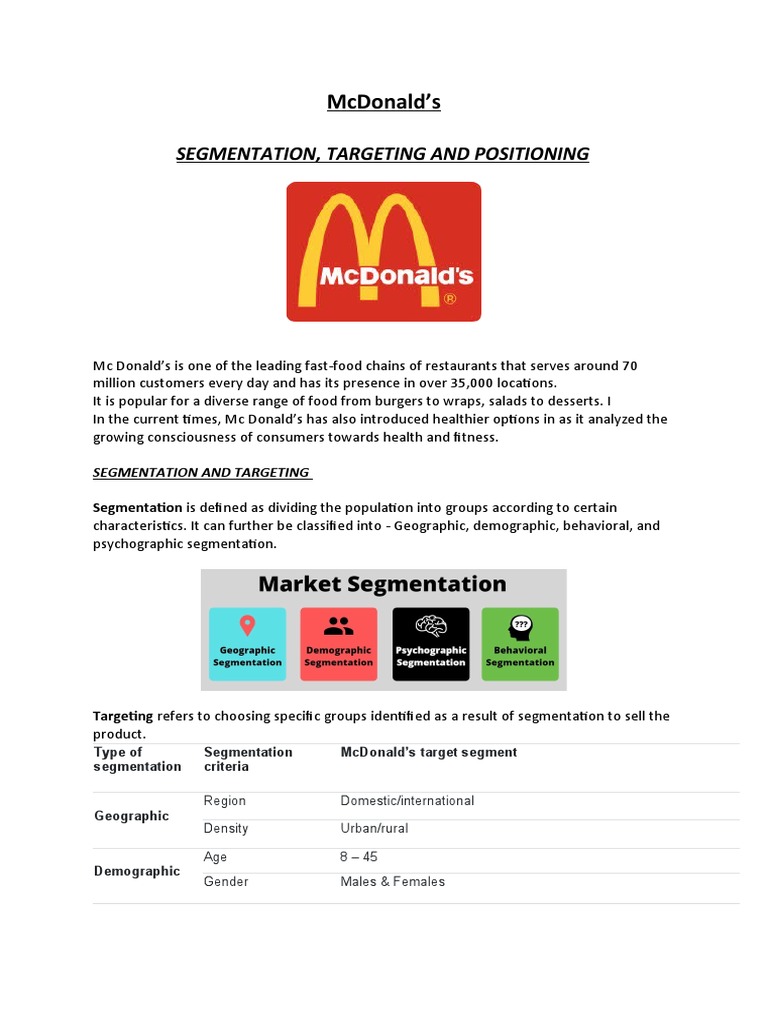 McDonald's

SEGMENTATION, TARGETING AND POSITIONING

McDonald's
®

Mc Donald's is one of the leading fast-food chains of restaurants that serves around 70 million customers every day and has its presence in over 35,000 locations.
It is popular for a diverse range of food from burgers to wraps, salads to desserts. I
In the current times, Mc Donald's has also introduced healthier options in as it analyzed the growing consciousness of consumers towards health and fitness.

SEGMENTATION AND TARGETING

Segmentation is defined as dividing the population into groups according to certain characteristics. It can further be classified into - Geographic, demographic, behavioral, and psychographic segmentation.

Market Segmentation

Geographic Segmentation

Demographic Segmentation

Psychographic Segmentation

???

Behavioral Segmentation

Targeting refers to choosing specific groups identified as a result of segmentation to sell the product.

| Type of segmentation | Segmentation criteria | McDonald's target segment |
|---|---|---|
| Geographic | Region | Domestic/international |
| | Density | Urban/rural |
| Demographic | Age | 8 – 45 |
| | Gender | Males & Females |